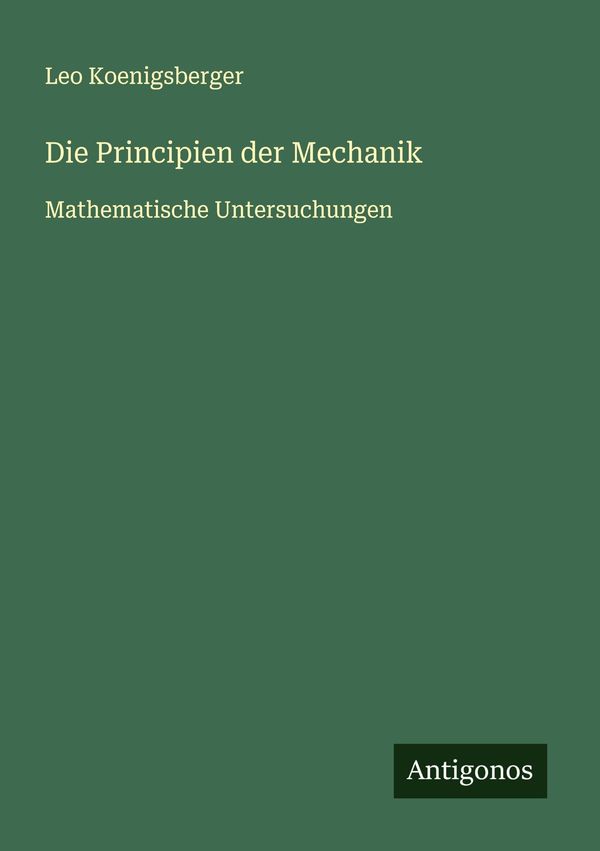 Leo Koenigsberger

Die Principien der Mechanik

Mathematische Untersuchungen

Antigonos